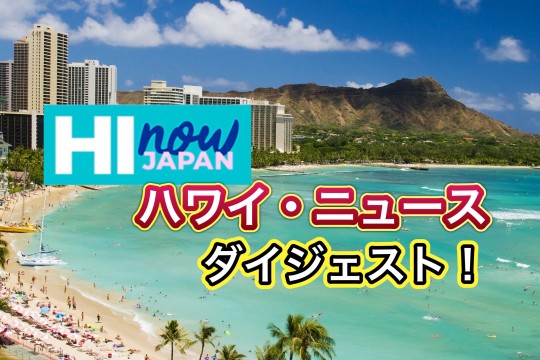 HI now JAPAN

ハワイ・ニュース
ダイジェスト！